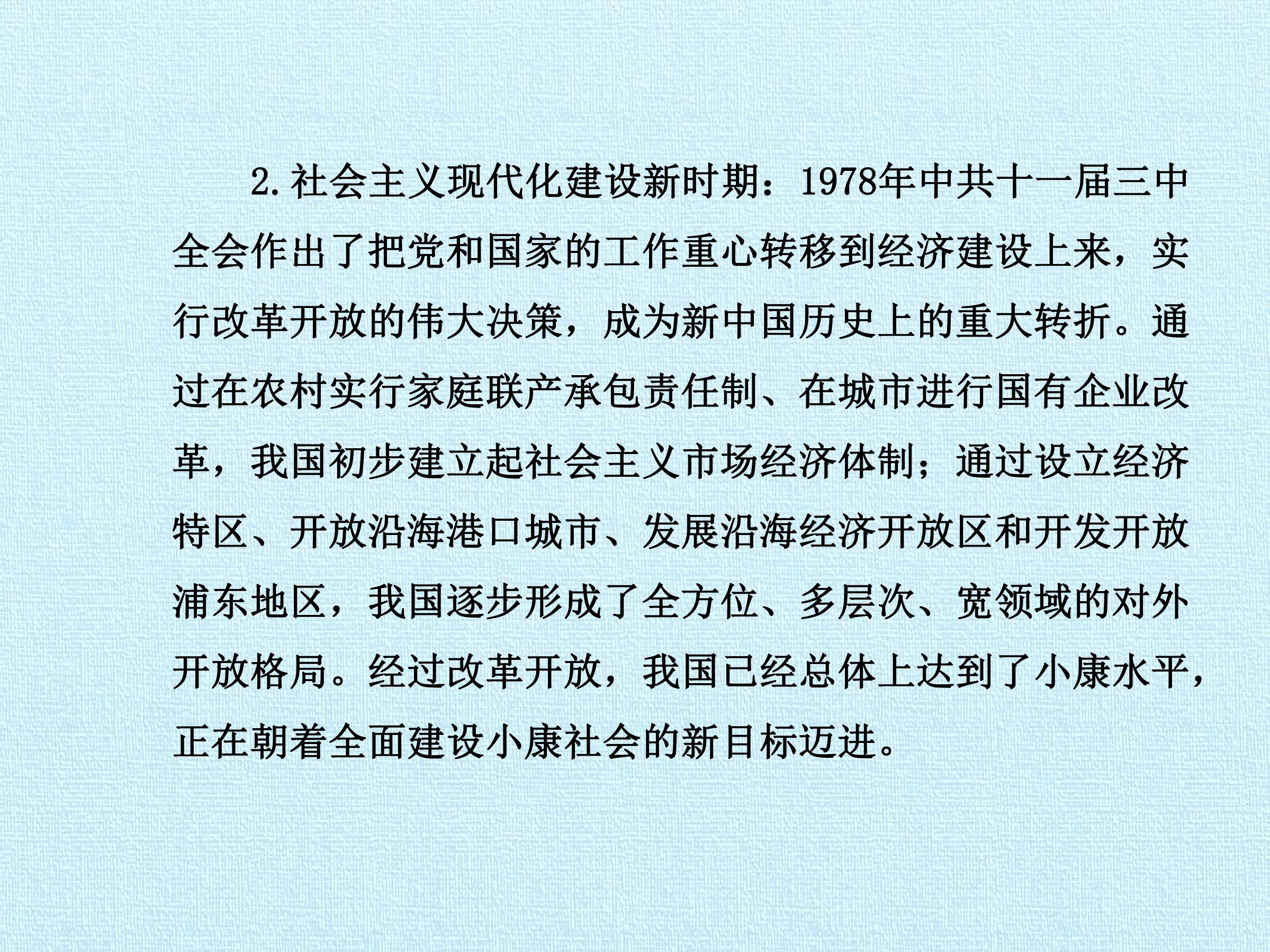 2.社会主义现代化建设新时期：1978年中共十一届三中全会作出了把党和国家的工作重心转移到经济建设上来，实行改革开放的伟大决策，成为新中国历史上的重大转折。通过在农村实行家庭联产承包责任制、在城市进行国有企业改革，我国初步建立起社会主义市场经济体制；通过设立经济特区、开放沿海港口城市、发展沿海经济开放区和开发开放浦东地区，我国逐步形成了全方位、多层次、宽领域的对外开放格局。经过改革开放，我国已经总体上达到了小康水平，正在朝着全面建设小康社会的新目标迈进。